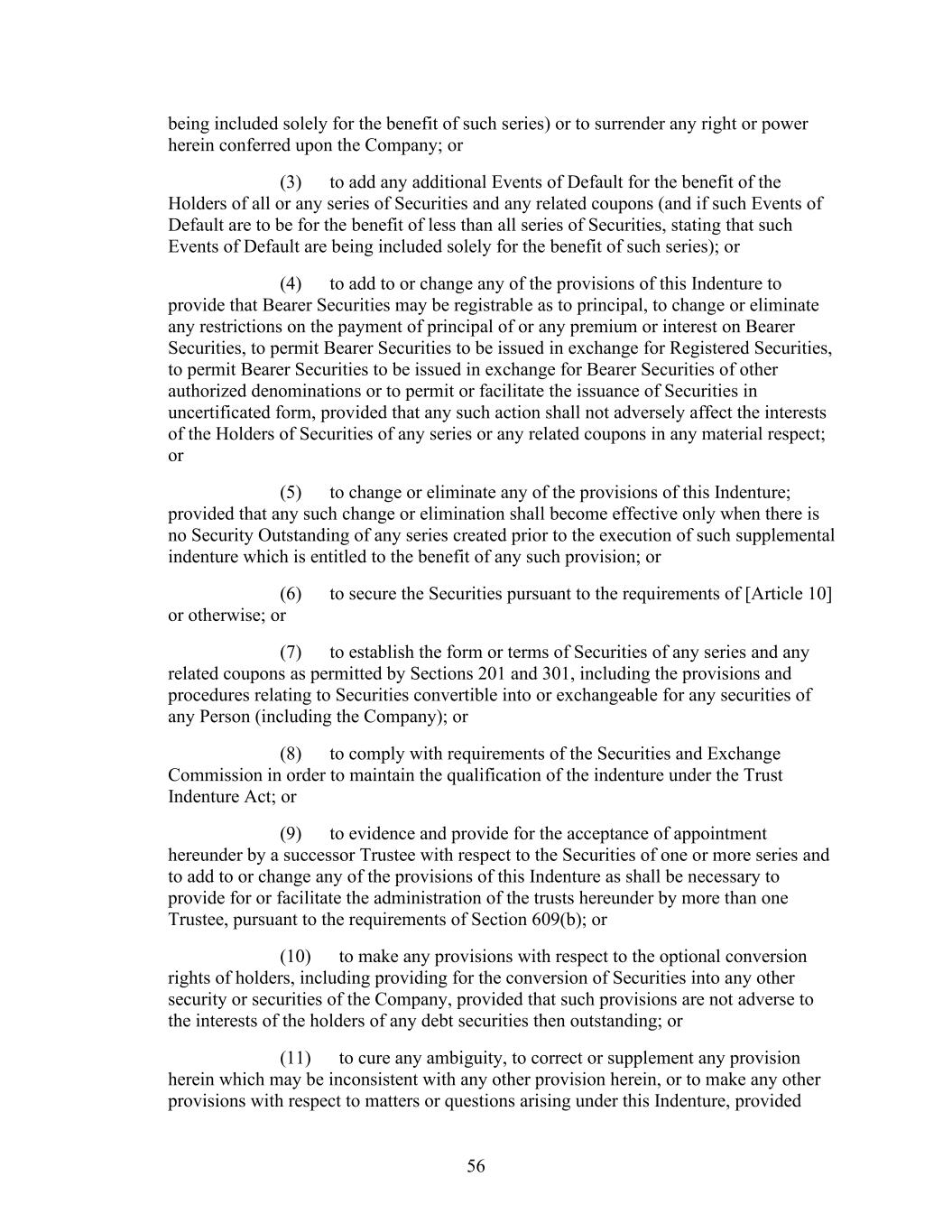 being included solely for the benefit of such series) or to surrender any right or power herein conferred upon the Company; or

(3) to add any additional Events of Default for the benefit of the Holders of all or any series of Securities and any related coupons (and if such Events of Default are to be for the benefit of less than all series of Securities, stating that such Events of Default are being included solely for the benefit of such series); or

(4) to add to or change any of the provisions of this Indenture to provide that Bearer Securities may be registrable as to principal, to change or eliminate any restrictions on the payment of principal of or any premium or interest on Bearer Securities, to permit Bearer Securities to be issued in exchange for Registered Securities, to permit Bearer Securities to be issued in exchange for Bearer Securities of other authorized denominations or to permit or facilitate the issuance of Securities in uncertificated form, provided that any such action shall not adversely affect the interests of the Holders of Securities of any series or any related coupons in any material respect; or

(5) to change or eliminate any of the provisions of this Indenture; provided that any such change or elimination shall become effective only when there is no Security Outstanding of any series created prior to the execution of such supplemental indenture which is entitled to the benefit of any such provision; or

(6) to secure the Securities pursuant to the requirements of [Article 10] or otherwise; or

(7) to establish the form or terms of Securities of any series and any related coupons as permitted by Sections 201 and 301, including the provisions and procedures relating to Securities convertible into or exchangeable for any securities of any Person (including the Company); or

(8) to comply with requirements of the Securities and Exchange Commission in order to maintain the qualification of the indenture under the Trust Indenture Act; or

(9) to evidence and provide for the acceptance of appointment hereunder by a successor Trustee with respect to the Securities of one or more series and to add to or change any of the provisions of this Indenture as shall be necessary to provide for or facilitate the administration of the trusts hereunder by more than one Trustee, pursuant to the requirements of Section 609(b); or

(10) to make any provisions with respect to the optional conversion rights of holders, including providing for the conversion of Securities into any other security or securities of the Company, provided that such provisions are not adverse to the interests of the holders of any debt securities then outstanding; or

(11) to cure any ambiguity, to correct or supplement any provision herein which may be inconsistent with any other provision herein, or to make any other provisions with respect to matters or questions arising under this Indenture, provided

56